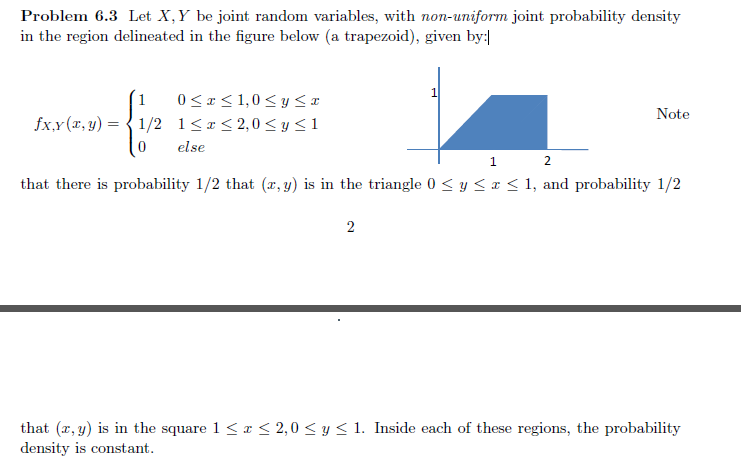 **Problem 6.3** Let $X, Y$ be joint random variables, with *non-uniform* joint probability density in the region delineated in the figure below (a trapezoid), given by:

$f_{X,Y}(x,y) = \begin{cases} 1 & 0 \le x \le 1, 0 \le y \le x \\ 1/2 & 1 \le x \le 2, 0 \le y \le 1 \\ 0 & else \end{cases}$

1

1 2

Note that there is probability 1/2 that $(x, y)$ is in the triangle $0 \le y \le x \le 1$, and probability 1/2

2

that $(x, y)$ is in the square $1 \le x \le 2, 0 \le y \le 1$. Inside each of these regions, the probability density is constant.